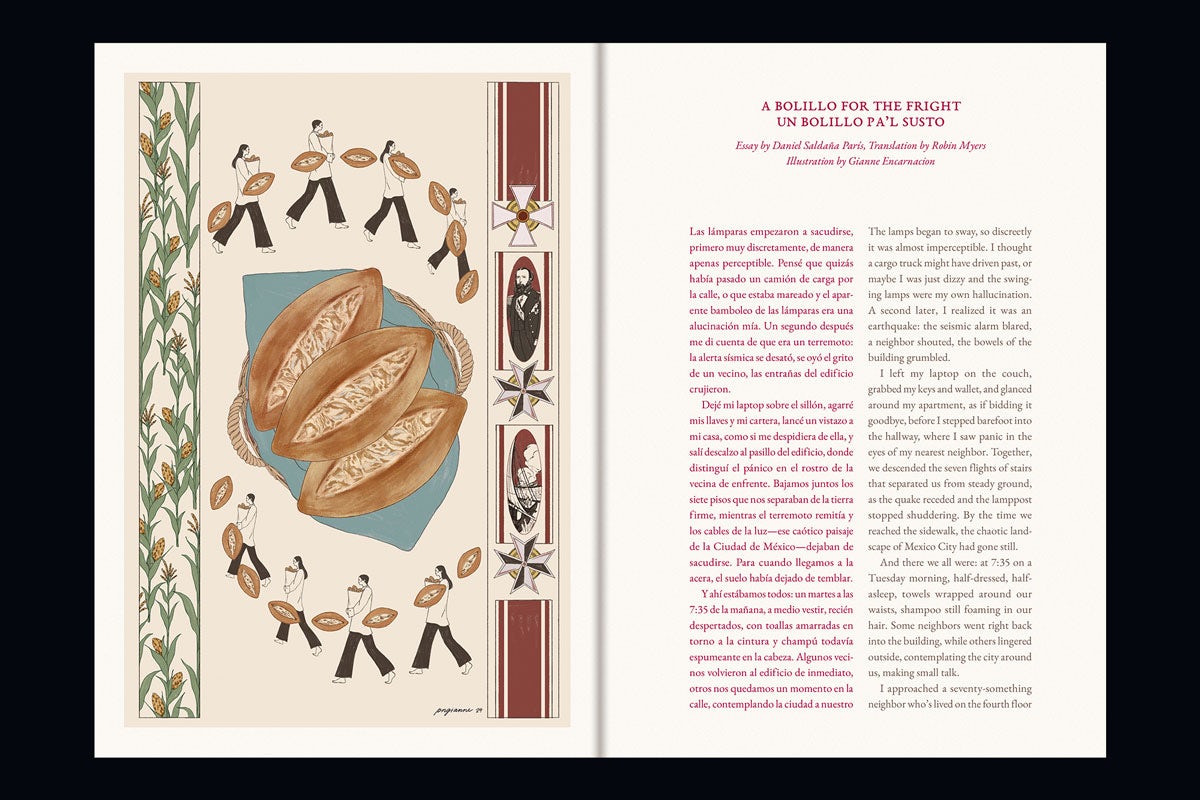 pngianne '24

A BOLILLO FOR THE FRIGHT
UN BOLILLO PA'L SUSTO

Essay by Daniel Saldaña París, Translation by Robin Myers
Illustration by Gianne Encarnacion

Las lámparas empezaron a sacudirse, primero muy discretamente, de manera apenas perceptible. Pensé que quizás había pasado un camión de carga por la calle, o que estaba mareado y el aparente bamboleo de las lámparas era una alucinación mía. Un segundo después me di cuenta de que era un terremoto: la alerta sísmica se desató, se oyó el grito de un vecino, las entrañas del edificio crujieron.

Dejé mi laptop sobre el sillón, agarré mis llaves y mi cartera, lancé un vistazo a mi casa, como si me despidiera de ella, y salí descalzo al pasillo del edificio, donde distinguí el pánico en el rostro de la vecina de enfrente. Bajamos juntos los siete pisos que nos separaban de la tierra firme, mientras el terremoto remitía y los cables de la luz—ese caótico paisaje de la Ciudad de México—dejaban de sacudirse. Para cuando llegamos a la acera, el suelo había dejado de temblar.

Y ahí estábamos todos: un martes a las 7:35 de la mañana, a medio vestir, recién despertados, con toallas amarradas en torno a la cintura y champú todavía espumeante en la cabeza. Algunos vecinos volvieron al edificio de inmediato, otros nos quedamos un momento en la calle, contemplando la ciudad a nuestro

The lamps began to sway, so discreetly it was almost imperceptible. I thought a cargo truck might have driven past, or maybe I was just dizzy and the swinging lamps were my own hallucination. A second later, I realized it was an earthquake: the seismic alarm blared, a neighbor shouted, the bowels of the building grumbled.

I left my laptop on the couch, grabbed my keys and wallet, and glanced around my apartment, as if bidding it goodbye, before I stepped barefoot into the hallway, where I saw panic in the eyes of my nearest neighbor. Together, we descended the seven flights of stairs that separated us from steady ground, as the quake receded and the lamppost stopped shuddering. By the time we reached the sidewalk, the chaotic landscape of Mexico City had gone still.

And there we all were: at 7:35 on a Tuesday morning, half-dressed, half-asleep, towels wrapped around our waists, shampoo still foaming in our hair. Some neighbors went right back into the building, while others lingered outside, contemplating the city around us, making small talk.

I approached a seventy-something neighbor who's lived on the fourth floor